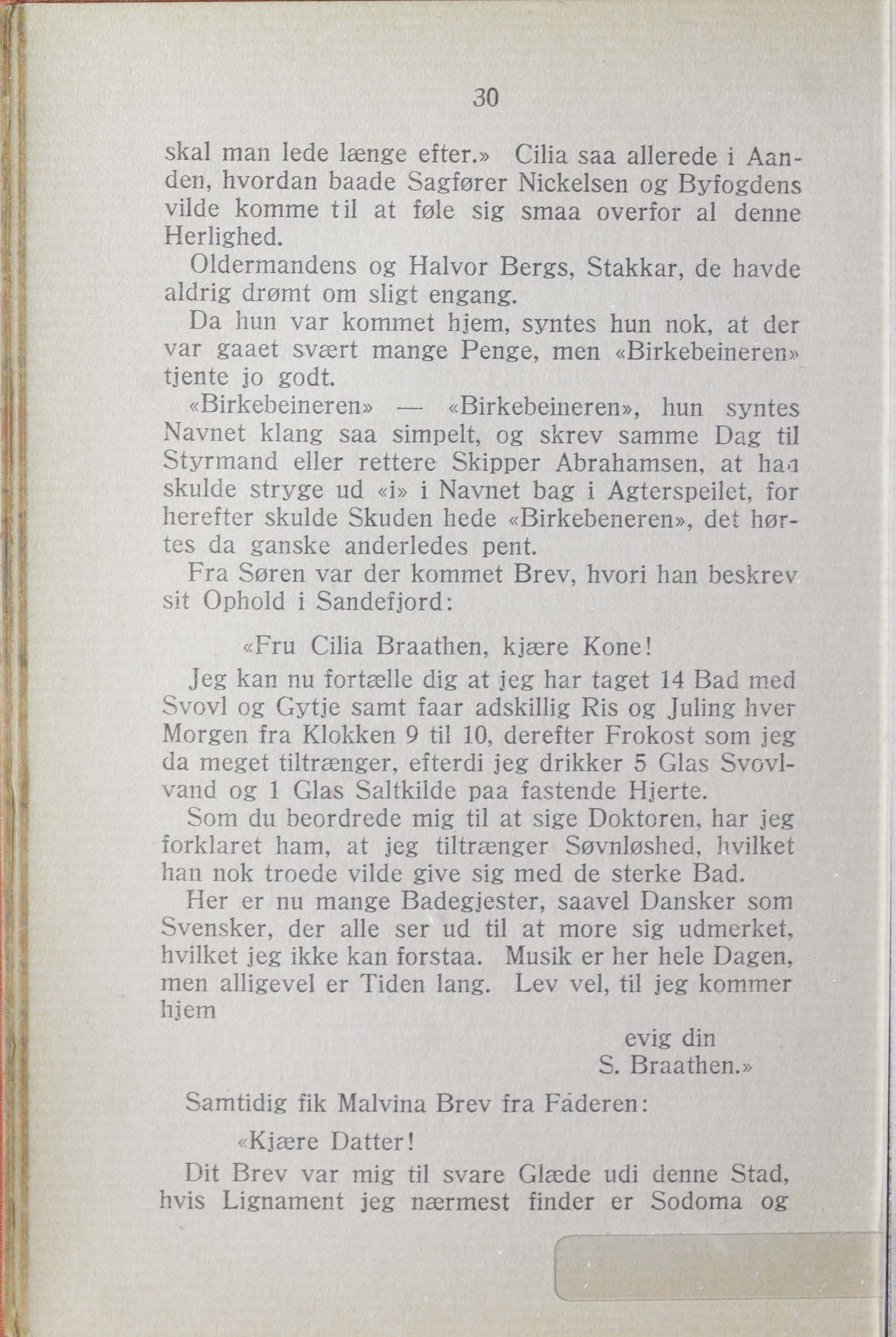 30

skal man lede længe efter.» Cilia saa allerede i Aanden, hvordan baade Sagfører Nickelsen og Byfogdens vilde komme til at føle sig smaa overfor al denne Herlighed.

Oldermandens og Halvor Bergs, Stakkar, de havde aldrig drømt om sligt engang.

Da hun var kommet hjem, syntes hun nok, at der var gaaet svært mange Penge, men «Birkebeineren» tjente jo godt.

«Birkebeineren» — «Birkebeineren», hun syntes Navnet klang saa simpelt, og skrev samme Dag til Styrmand eller rettere Skipper Abrahamsen, at han skulde stryge ud «i» i Navnet bag i Agterspeilet, for herefter skulde Skuden hede «Birkebeneren», det hørtes da ganske anderledes pent.

Fra Søren var der kommet Brev, hvori han beskrev sit Ophold i Sandefjord:

«Fru Cilia Braathen, kjære Kone!

Jeg kan nu fortælle dig at jeg har taget 14 Bad med Svovl og Gytje samt faar adskillig Ris og Juling hver Morgen fra Klokken 9 til 10, derefter Frokost som jeg da meget tiltrænger, efterdi jeg drikker 5 Glas Svovlvand og 1 Glas Saltkilde paa fastende Hjerte.

Som du beordrede mig til at sige Doktoren, har jeg forklaret ham, at jeg tiltrænger Søvnløshed, hvilket han nok troede vilde give sig med de sterke Bad.

Her er nu mange Badegjester, saavel Dansker som Svensker, der alle ser ud til at more sig udmerket, hvilket jeg ikke kan forstaa. Musik er her hele Dagen, men alligevel er Tiden lang. Lev vel, til jeg kommer hjem

evig din
S. Braathen.»

Samtidig fik Malvina Brev fra Faderen:

«Kjære Datter!

Dit Brev var mig til svare Glæde udi denne Stad, hvis Lignament jeg nærmest finder er Sodoma og